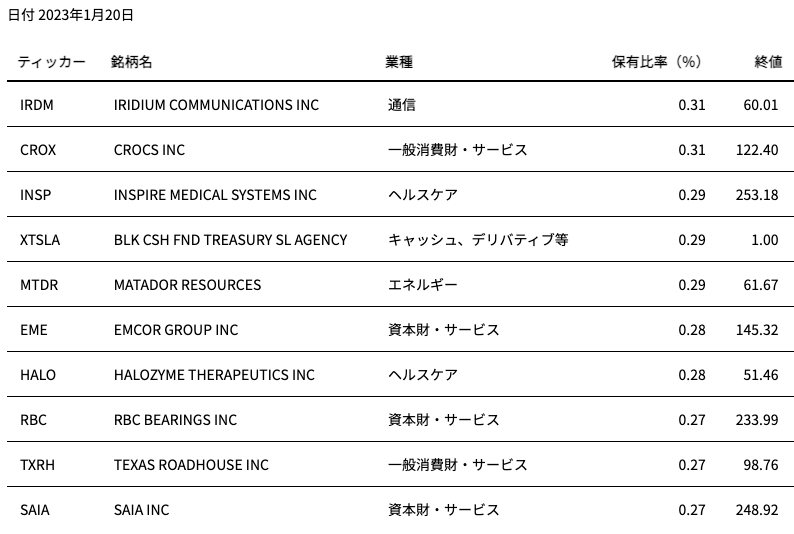 日付 2023年1月20日

| ティッカー | 銘柄名 | 業種 | 保有比率（%） | 終値 |
|---|---|---|---|---|
| IRDM | IRIDIUM COMMUNICATIONS INC | 通信 | 0.31 | 60.01 |
| CROX | CROCS INC | 一般消費財・サービス | 0.31 | 122.40 |
| INSP | INSPIRE MEDICAL SYSTEMS INC | ヘルスケア | 0.29 | 253.18 |
| XTSLA | BLK CSH FND TREASURY SL AGENCY | キャッシュ、デリバティブ等 | 0.29 | 1.00 |
| MTDR | MATADOR RESOURCES | エネルギー | 0.29 | 61.67 |
| EME | EMCOR GROUP INC | 資本財・サービス | 0.28 | 145.32 |
| HALO | HALOZYME THERAPEUTICS INC | ヘルスケア | 0.28 | 51.46 |
| RBC | RBC BEARINGS INC | 資本財・サービス | 0.27 | 233.99 |
| TXRH | TEXAS ROADHOUSE INC | 一般消費財・サービス | 0.27 | 98.76 |
| SAIA | SAIA INC | 資本財・サービス | 0.27 | 248.92 |